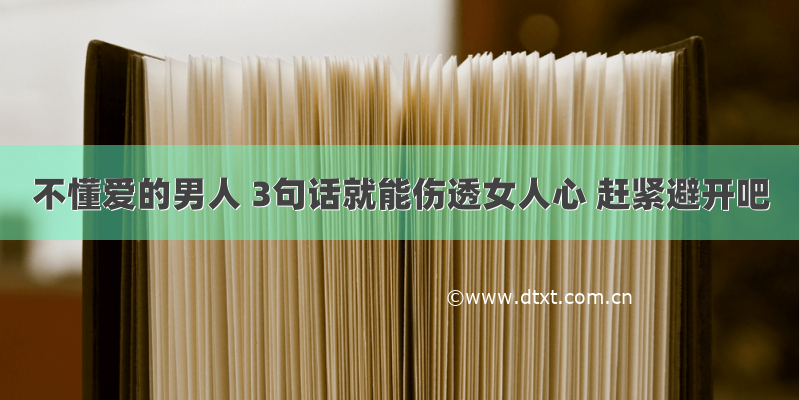 不懂爱的男人 3句话就能伤透女人心 赶紧避开吧

©www.dtxt.com.cn